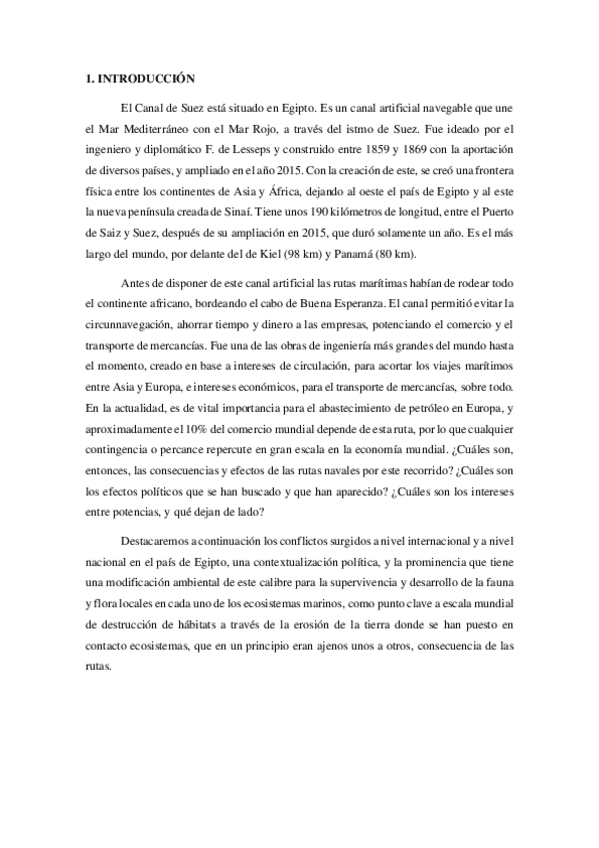 1. INTRODUCCIÓN

El Canal de Suez está situado en Egipto. Es un canal artificial navegable que une el Mar Mediterráneo con el Mar Rojo, a través del istmo de Suez. Fue ideado por el ingeniero y diplomático F. de Lesseps y construido entre 1859 y 1869 con la aportación de diversos países, y ampliado en el año 2015. Con la creación de este, se creó una frontera física entre los continentes de Asia y África, dejando al oeste el país de Egipto y al este la nueva península creada de Sinaí. Tiene unos 190 kilómetros de longitud, entre el Puerto de Saiz y Suez, después de su ampliación en 2015, que duró solamente un año. Es el más largo del mundo, por delante del de Kiel (98 km) y Panamá (80 km).

Antes de disponer de este canal artificial las rutas marítimas habían de rodear todo el continente africano, bordeando el cabo de Buena Esperanza. El canal permitió evitar la circunnavegación, ahorrar tiempo y dinero a las empresas, potenciando el comercio y el transporte de mercancías. Fue una de las obras de ingeniería más grandes del mundo hasta el momento, creado en base a intereses de circulación, para acortar los viajes marítimos entre Asia y Europa, e intereses económicos, para el transporte de mercancías, sobre todo. En la actualidad, es de vital importancia para el abastecimiento de petróleo en Europa, y aproximadamente el 10% del comercio mundial depende de esta ruta, por lo que cualquier contingencia o percance repercute en gran escala en la economía mundial. ¿Cuáles son, entonces, las consecuencias y efectos de las rutas navales por este recorrido? ¿Cuáles son los efectos políticos que se han buscado y que han aparecido? ¿Cuáles son los intereses entre potencias, y qué dejan de lado?

Destacaremos a continuación los conflictos surgidos a nivel internacional y a nivel nacional en el país de Egipto, una contextualización política, y la prominencia que tiene una modificación ambiental de este calibre para la supervivencia y desarrollo de la fauna y flora locales en cada uno de los ecosistemas marinos, como punto clave a escala mundial de destrucción de hábitats a través de la erosión de la tierra donde se han puesto en contacto ecosistemas, que en un principio eran ajenos unos a otros, consecuencia de las rutas.